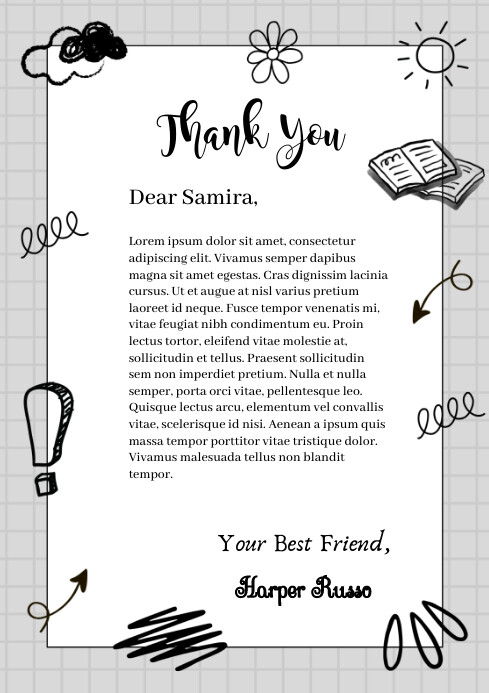 Thank You

Dear Samira,

Lorem ipsum dolor sit amet, consectetur adipiscing elit. Vivamus semper dapibus magna sit amet egestas. Cras dignissim lacinia cursus. Ut et augue at nisl varius pretium laoreet id neque. Fusce tempor venenatis mi, vitae feugiat nibh condimentum eu. Proin lectus tortor, eleifend vitae molestie at, sollicitudin et tellus. Praesent sollicitudin sem non imperdiet pretium. Nulla et nulla semper, porta orci vitae, pellentesque leo. Quisque lectus arcu, elementum vel convallis vitae, scelerisque id nisi. Aenean a ipsum quis massa tempor porttitor vitae tristique dolor. Vivamus malesuada tellus non blandit tempor.

Your Best Friend,

Harper Russo